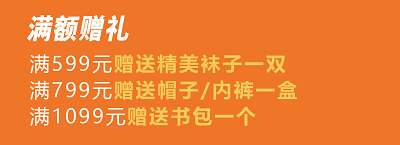 满额赠礼

满599元赠送精美袜子一双

满799元赠送帽子/内裤一盒

满1099元赠送书包一个